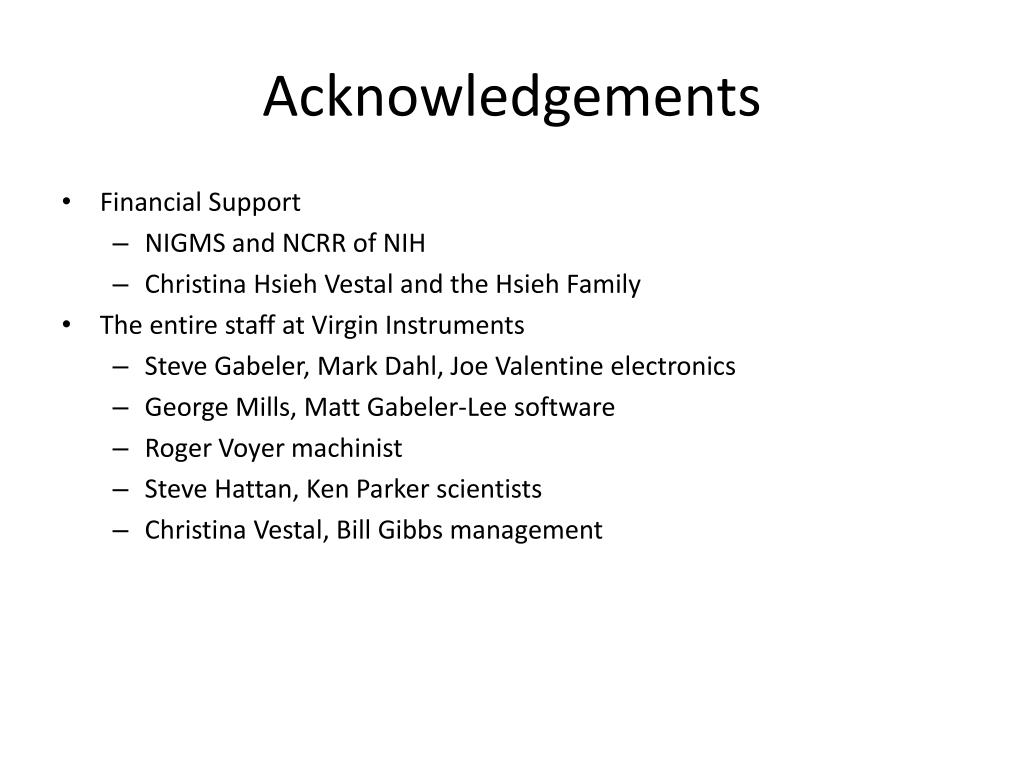 Acknowledgements

• Financial Support
  – NIGMS and NCRR of NIH
  – Christina Hsieh Vestal and the Hsieh Family
• The entire staff at Virgin Instruments
  – Steve Gabeler, Mark Dahl, Joe Valentine electronics
  – George Mills, Matt Gabeler-Lee software
  – Roger Voyer machinist
  – Steve Hattan, Ken Parker scientists
  – Christina Vestal, Bill Gibbs management